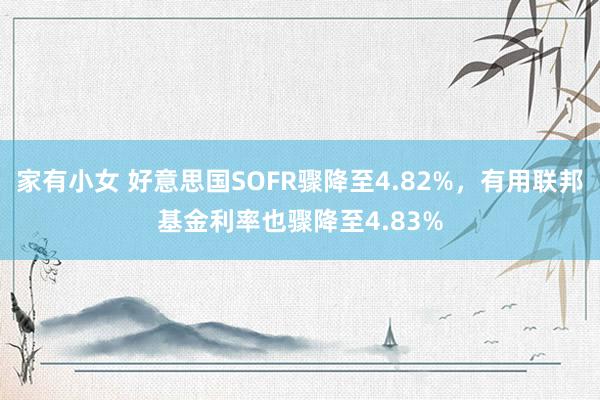 家有小女 好意思国SOFR骤降至4.82%，有用联邦基金利率也骤降至4.83%